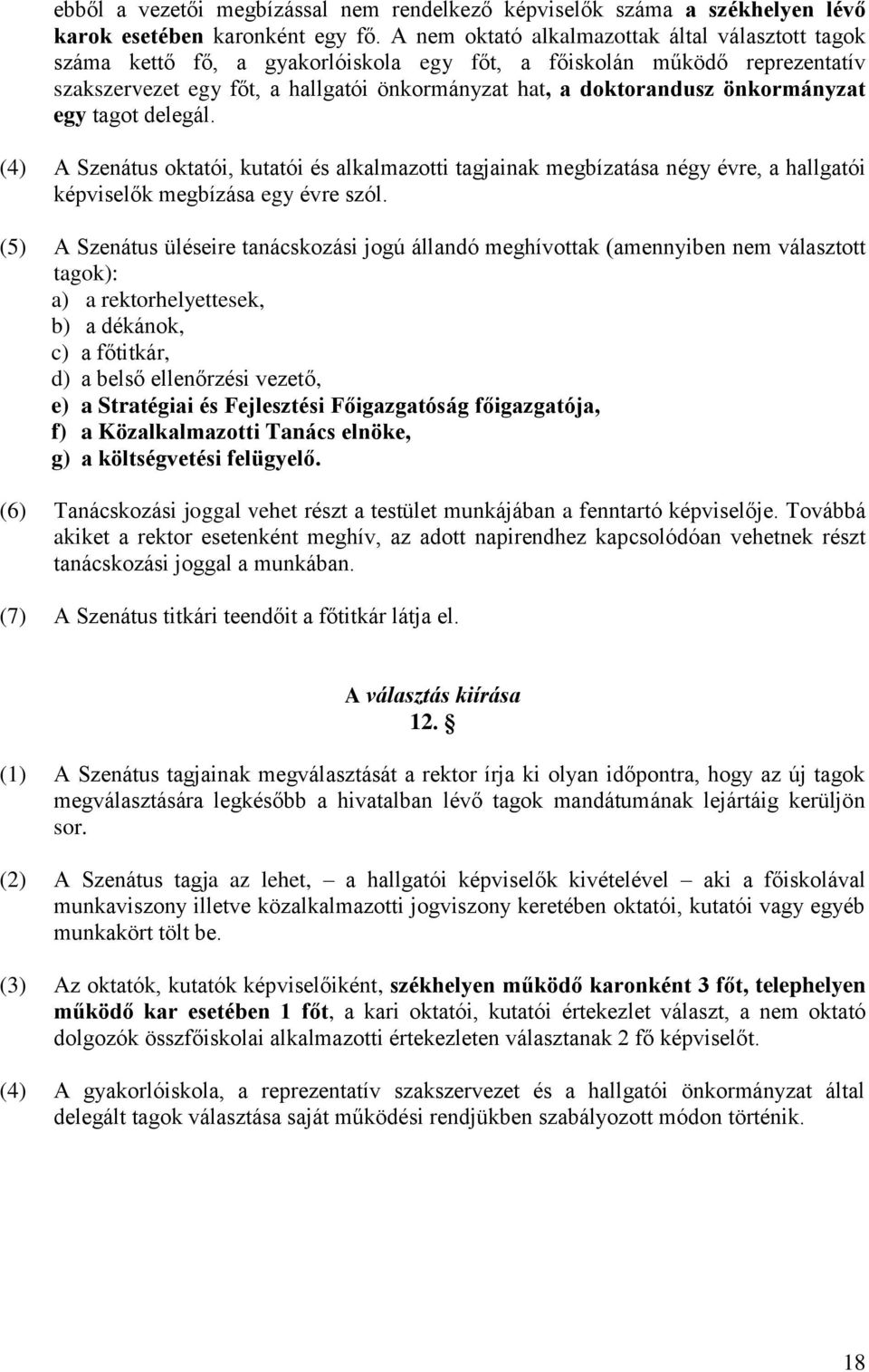 ebből a vezetői megbízással nem rendelkező képviselők száma a székhelyen lévő karok esetében karonként egy fő. A nem oktató alkalmazottak által választott tagok száma kettő fő, a gyakorlóiskola egy főt, a főiskolán működő reprezentatív szakszervezet egy főt, a hallgatói önkormányzat hat, a doktorandusz önkormányzat egy tagot delegál.

(4) A Szenátus oktatói, kutatói és alkalmazotti tagjainak megbízatása négy évre, a hallgatói képviselők megbízása egy évre szól.

(5) A Szenátus üléseire tanácskozási jogú állandó meghívottak (amennyiben nem választott tagok):
a) a rektorhelyettesek,
b) a dékánok,
c) a főtitkár,
d) a belső ellenőrzési vezető,
e) a Stratégiai és Fejlesztési Főigazgatóság főigazgatója,
f) a Közalkalmazotti Tanács elnöke,
g) a költségvetési felügyelő.

(6) Tanácskozási joggal vehet részt a testület munkájában a fenntartó képviselője. Továbbá akiket a rektor esetenként meghív, az adott napirendhez kapcsolódóan vehetnek részt tanácskozási joggal a munkában.

(7) A Szenátus titkári teendőit a főtitkár látja el.

A választás kiírása
12. §

(1) A Szenátus tagjainak megválasztását a rektor írja ki olyan időpontra, hogy az új tagok megválasztására legkésőbb a hivatalban lévő tagok mandátumának lejártáig kerüljön sor.

(2) A Szenátus tagja az lehet, – a hallgatói képviselők kivételével – aki a főiskolával munkaviszony illetve közalkalmazotti jogviszony keretében oktatói, kutatói vagy egyéb munkakört tölt be.

(3) Az oktatók, kutatók képviselőiként, székhelyen működő karonként 3 főt, telephelyen működő kar esetében 1 főt, a kari oktatói, kutatói értekezlet választ, a nem oktató dolgozók összfőiskolai alkalmazotti értekezleten választanak 2 fő képviselőt.

(4) A gyakorlóiskola, a reprezentatív szakszervezet és a hallgatói önkormányzat által delegált tagok választása saját működési rendjükben szabályozott módon történik.

18